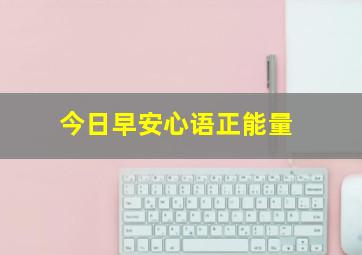 今日早安心语正能量